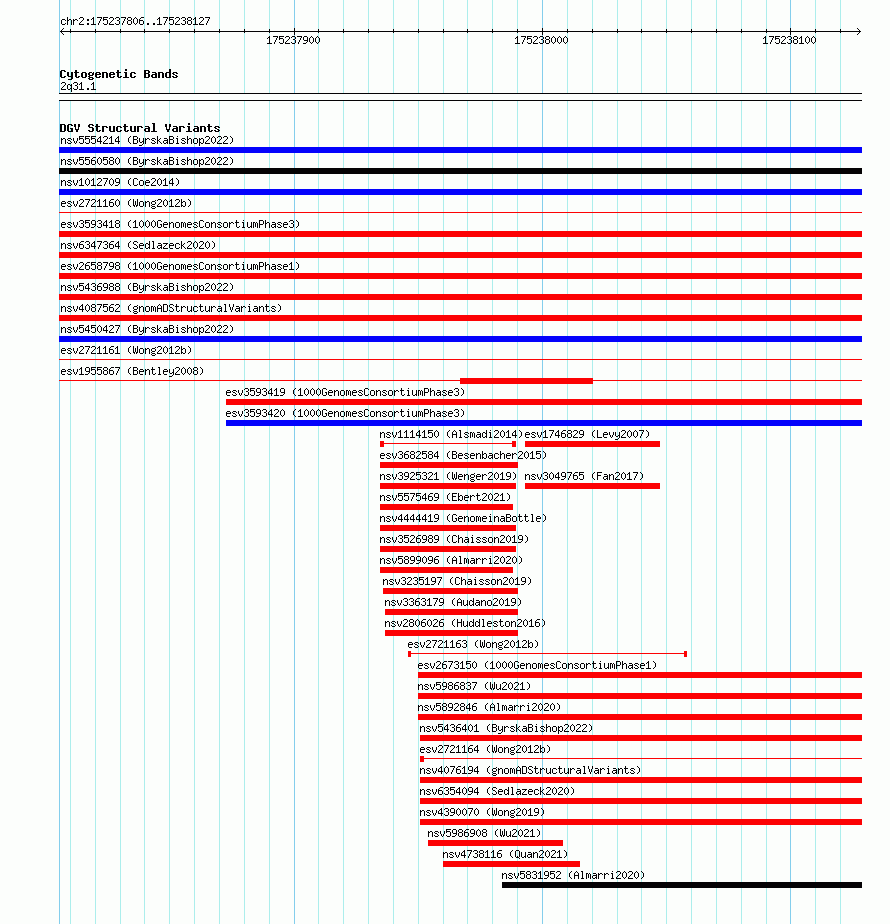 chr2:175237806..175238127

175237900 175238000 175238100

Cytogenetic Bands
2q31.1

DGV Structural Variants
nsv5554214 (ByrskaBishop2022)
nsv5560580 (ByrskaBishop2022)
nsv1012709 (Coe2014)
esv2721160 (Wong2012b)
esv3593418 (1000GenomesConsortiumPhase3)
nsv6347364 (Sedlazeck2020)
esv2658798 (1000GenomesConsortiumPhase1)
nsv5436988 (ByrskaBishop2022)
nsv4087562 (gnomADStructuralVariants)
nsv5450427 (ByrskaBishop2022)
esv2721161 (Wong2012b)
esv1955867 (Bentley2008)
esv3593419 (1000GenomesConsortiumPhase3)
esv3593420 (1000GenomesConsortiumPhase3)
nsv1114150 (Alsmadi2014)
esv1746829 (Levy2007)
esv3682584 (Besenbacher2015)
nsv3925321 (Wenger2019)
nsv3049765 (Fan2017)
nsv5575469 (Ebert2021)
nsv4444419 (GenomeinaBottle)
nsv3526989 (Chaisson2019)
nsv5899096 (Almarri2020)
nsv3235197 (Chaisson2019)
nsv3363179 (Audano2019)
nsv2806026 (Huddleston2016)
esv2721163 (Wong2012b)
esv2673150 (1000GenomesConsortiumPhase1)
nsv5986837 (Wu2021)
nsv5892846 (Almarri2020)
nsv5436401 (ByrskaBishop2022)
esv2721164 (Wong2012b)
nsv4076194 (gnomADStructuralVariants)
nsv6354094 (Sedlazeck2020)
nsv4390070 (Wong2019)
nsv5986908 (Wu2021)
nsv4738116 (Quan2021)
nsv5831952 (Almarri2020)